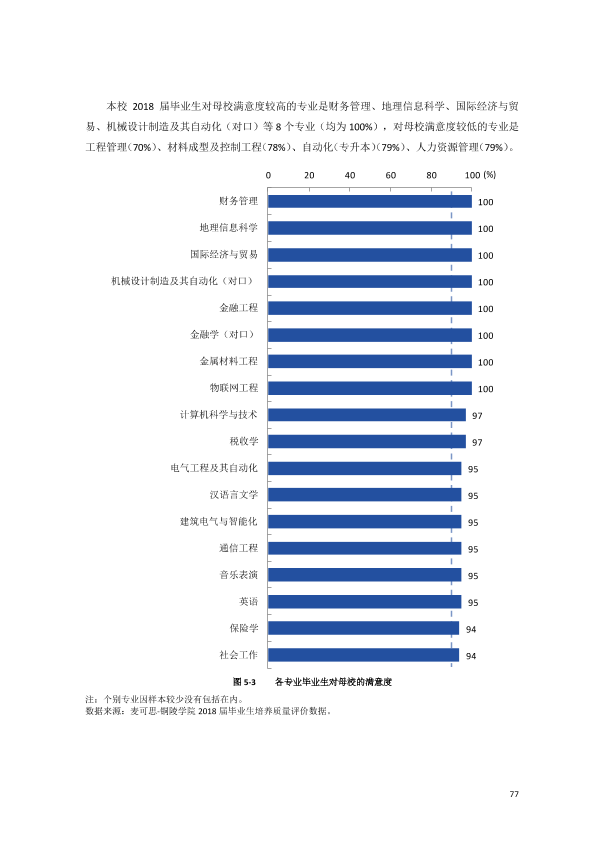 本校2018届毕业生对母校满意度较高的专业是财务管理、地理信息科学、国际经济与贸易、机械设计制造及其自动化（对口）等8个专业（均为100%），对母校满意度较低的专业是工程管理(70%)、材料成型及控制工程(78%)、自动化(专升本)(79%)、人力资源管理(79%)。

0 20 40 60 80 100 (%)

财务管理 100
地理信息科学 100
国际经济与贸易 100
机械设计制造及其自动化（对口） 100
金融工程 100
金融学（对口） 100
金属材料工程 100
物联网工程 100
计算机科学与技术 97
税收学 97
电气工程及其自动化 95
汉语言文学 95
建筑电气与智能化 95
通信工程 95
音乐表演 95
英语 95
保险学 94
社会工作 94

图5-3 各专业毕业生对母校的满意度

注：个别专业因样本较少没有包括在内。
数据来源：麦可思-铜陵学院2018届毕业生培养质量评价数据。

77